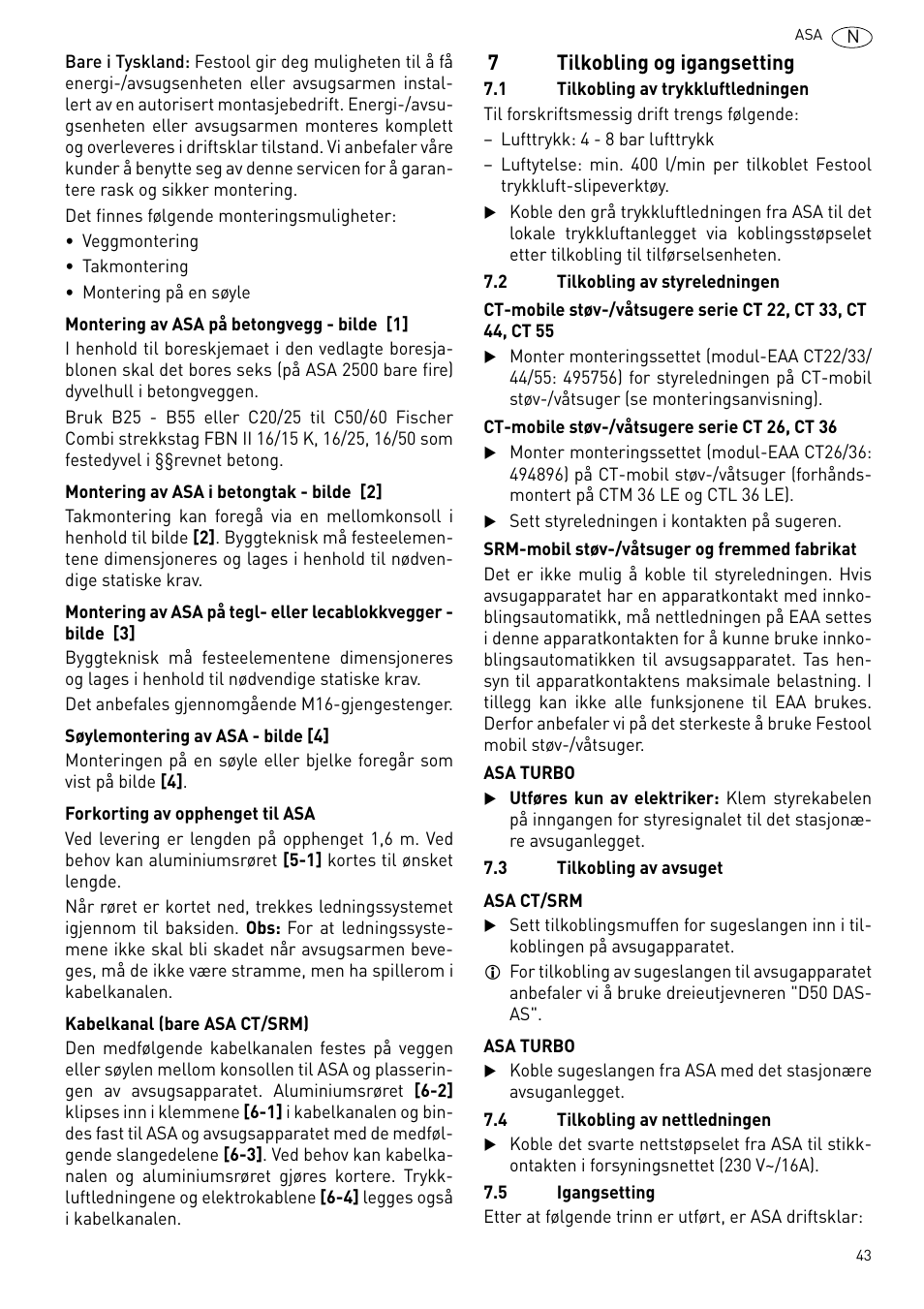 ASA N

Bare i Tyskland: Festool gir deg muligheten til å få energi-/avsugsenheten eller avsugsarmen installert av en autorisert montasjebedrift. Energi-/avsugsenheten eller avsugsarmen monteres komplett og overleveres i driftsklar tilstand. Vi anbefaler våre kunder å benytte seg av denne servicen for å garantere rask og sikker montering.

Det finnes følgende monteringsmuligheter:

• Veggmontering
• Takmontering
• Montering på en søyle

Montering av ASA på betongvegg - bilde [1]

I henhold til boreskjemaet i den vedlagte boresjablonen skal det bores seks (på ASA 2500 bare fire) dyvelhull i betongveggen.

Bruk B25 - B55 eller C20/25 til C50/60 Fischer Combi strekkstag FBN II 16/15 K, 16/25, 16/50 som festedyvel i §§revnet betong.

Montering av ASA i betongtak - bilde [2]

Takmontering kan foregå via en mellomkonsoll i henhold til bilde [2]. Byggteknisk må festeelementene dimensjoneres og lages i henhold til nødvendige statiske krav.

Montering av ASA på tegl- eller lecablokkvegger - bilde [3]

Byggteknisk må festeelementene dimensjoneres og lages i henhold til nødvendige statiske krav.

Det anbefales gjennomgående M16-gjengestenger.

Søylemontering av ASA - bilde [4]

Monteringen på en søyle eller bjelke foregår som vist på bilde [4].

Forkorting av opphenget til ASA

Ved levering er lengden på opphenget 1,6 m. Ved behov kan aluminiumsrøret [5-1] kortes til ønsket lengde.

Når røret er kortet ned, trekkes ledningssystemet igjennom til baksiden. Obs: For at ledningssystemene ikke skal bli skadet når avsugsarmen beveges, må de ikke være stramme, men ha spillerom i kabelkanalen.

Kabelkanal (bare ASA CT/SRM)

Den medfølgende kabelkanalen festes på veggen eller søylen mellom konsollen til ASA og plasseringen av avsugsapparatet. Aluminiumsrøret [6-2] klipses inn i klemmene [6-1] i kabelkanalen og bindes fast til ASA og avsugsapparatet med de medfølgende slangedelene [6-3]. Ved behov kan kabelkanalen og aluminiumsrøret gjøres kortere. Trykkluftledningene og elektrokablene [6-4] legges også i kabelkanalen.

7 Tilkobling og igangsetting

7.1 Tilkobling av trykkluftledningen

Til forskriftsmessig drift trengs følgende:

– Lufttrykk: 4 - 8 bar lufttrykk
– Luftytelse: min. 400 l/min per tilkoblet Festool trykkluft-slipeverktøy.

▶ Koble den grå trykkluftledningen fra ASA til det lokale trykkluftanlegget via koblingsstøpselet etter tilkobling til tilførselsenheten.

7.2 Tilkobling av styreledningen

CT-mobile støv-/våtsugere serie CT 22, CT 33, CT 44, CT 55

▶ Monter monteringssettet (modul-EAA CT22/33/44/55: 495756) for styreledningen på CT-mobil støv-/våtsuger (se monteringsanvisning).

CT-mobile støv-/våtsugere serie CT 26, CT 36

▶ Monter monteringssettet (modul-EAA CT26/36: 494896) på CT-mobil støv-/våtsuger (forhåndsmontert på CTM 36 LE og CTL 36 LE).

▶ Sett styreledningen i kontakten på sugeren.

SRM-mobil støv-/våtsuger og fremmed fabrikat

Det er ikke mulig å koble til styreledningen. Hvis avsugapparatet har en apparatkontakt med innkoblingsautomatikk, må nettledningen på EAA settes i denne apparatkontakten for å kunne bruke innkoblingsautomatikken til avsugsapparatet. Tas hensyn til apparatkontaktens maksimale belastning. I tillegg kan ikke alle funksjonene til EAA brukes. Derfor anbefaler vi på det sterkeste å bruke Festool mobil støv-/våtsuger.

ASA TURBO

▶ Utføres kun av elektriker: Klem styrekabelen på inngangen for styresignalet til det stasjonære avsuganlegget.

7.3 Tilkobling av avsuget

ASA CT/SRM

▶ Sett tilkoblingsmuffen for sugeslangen inn i tilkoblingen på avsugapparatet.

ⓘ For tilkobling av sugeslangen til avsugapparatet anbefaler vi å bruke dreieutjevneren "D50 DAS-AS".

ASA TURBO

▶ Koble sugeslangen fra ASA med det stasjonære avsuganlegget.

7.4 Tilkobling av nettledningen

▶ Koble det svarte nettstøpselet fra ASA til stikkontakten i forsyningsnettet (230 V~/16A).

7.5 Igangsetting

Etter at følgende trinn er utført, er ASA driftsklar:

43